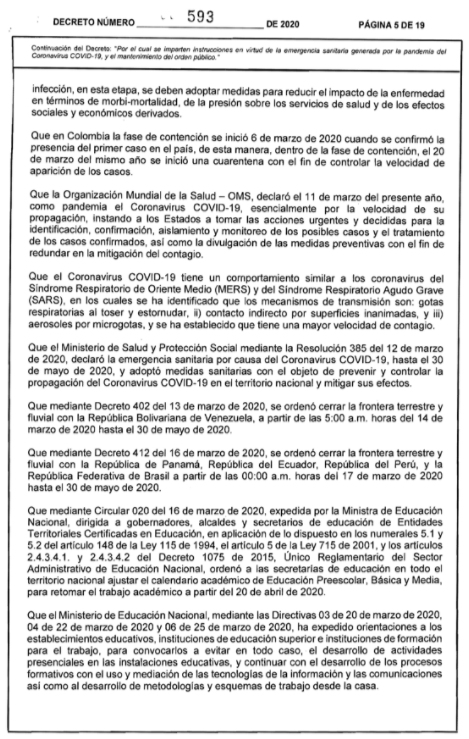 DECRETO NÚMERO 593 DE 2020 PÁGINA 5 DE 19

Continuación del Decreto: "Por el cual se imparten instrucciones en virtud de la emergencia sanitaria generada por la pandemia del Coronavirus COVID-19, y el mantenimiento del orden público."

infección, en esta etapa, se deben adoptar medidas para reducir el impacto de la enfermedad en términos de morbi-mortalidad, de la presión sobre los servicios de salud y de los efectos sociales y económicos derivados.

Que en Colombia la fase de contención se inició 6 de marzo de 2020 cuando se confirmó la presencia del primer caso en el país, de esta manera, dentro de la fase de contención, el 20 de marzo del mismo año se inició una cuarentena con el fin de controlar la velocidad de aparición de los casos.

Que la Organización Mundial de la Salud – OMS, declaró el 11 de marzo del presente año, como pandemia el Coronavirus COVID-19, esencialmente por la velocidad de su propagación, instando a los Estados a tomar las acciones urgentes y decididas para la identificación, confirmación, aislamiento y monitoreo de los posibles casos y el tratamiento de los casos confirmados, así como la divulgación de las medidas preventivas con el fin de redundar en la mitigación del contagio.

Que el Coronavirus COVID-19 tiene un comportamiento similar a los coronavirus del Síndrome Respiratorio de Oriente Medio (MERS) y del Síndrome Respiratorio Agudo Grave (SARS), en los cuales se ha identificado que los mecanismos de transmisión son: gotas respiratorias al toser y estornudar, ii) contacto indirecto por superficies inanimadas, y iii) aerosoles por microgotas, y se ha establecido que tiene una mayor velocidad de contagio.

Que el Ministerio de Salud y Protección Social mediante la Resolución 385 del 12 de marzo de 2020, declaró la emergencia sanitaria por causa del Coronavirus COVID-19, hasta el 30 de mayo de 2020, y adoptó medidas sanitarias con el objeto de prevenir y controlar la propagación del Coronavirus COVID-19 en el territorio nacional y mitigar sus efectos.

Que mediante Decreto 402 del 13 de marzo de 2020, se ordenó cerrar la frontera terrestre y fluvial con la República Bolivariana de Venezuela, a partir de las 5:00 a.m. horas del 14 de marzo de 2020 hasta el 30 de mayo de 2020.

Que mediante Decreto 412 del 16 de marzo de 2020, se ordenó cerrar la frontera terrestre y fluvial con la República de Panamá, República del Ecuador, República del Perú, y la República Federativa de Brasil a partir de las 00:00 a.m. horas del 17 de marzo de 2020 hasta el 30 de mayo de 2020.

Que mediante Circular 020 del 16 de marzo de 2020, expedida por la Ministra de Educación Nacional, dirigida a gobernadores, alcaldes y secretarios de educación de Entidades Territoriales Certificadas en Educación, en aplicación de lo dispuesto en los numerales 5.1 y 5.2 del artículo 148 de la Ley 115 de 1994, el artículo 5 de la Ley 715 de 2001, y los artículos 2.4.3.4.1. y 2.4.3.4.2 del Decreto 1075 de 2015, Único Reglamentario del Sector Administrativo de Educación Nacional, ordenó a las secretarías de educación en todo el territorio nacional ajustar el calendario académico de Educación Preescolar, Básica y Media, para retomar el trabajo académico a partir del 20 de abril de 2020.

Que el Ministerio de Educación Nacional, mediante las Directivas 03 de 20 de marzo de 2020, 04 de 22 de marzo de 2020 y 06 de 25 de marzo de 2020, ha expedido orientaciones a los establecimientos educativos, instituciones de educación superior e instituciones de formación para el trabajo, para convocarlos a evitar en todo caso, el desarrollo de actividades presenciales en las instalaciones educativas, y continuar con el desarrollo de los procesos formativos con el uso y mediación de las tecnologías de la información y las comunicaciones así como al desarrollo de metodologías y esquemas de trabajo desde la casa.